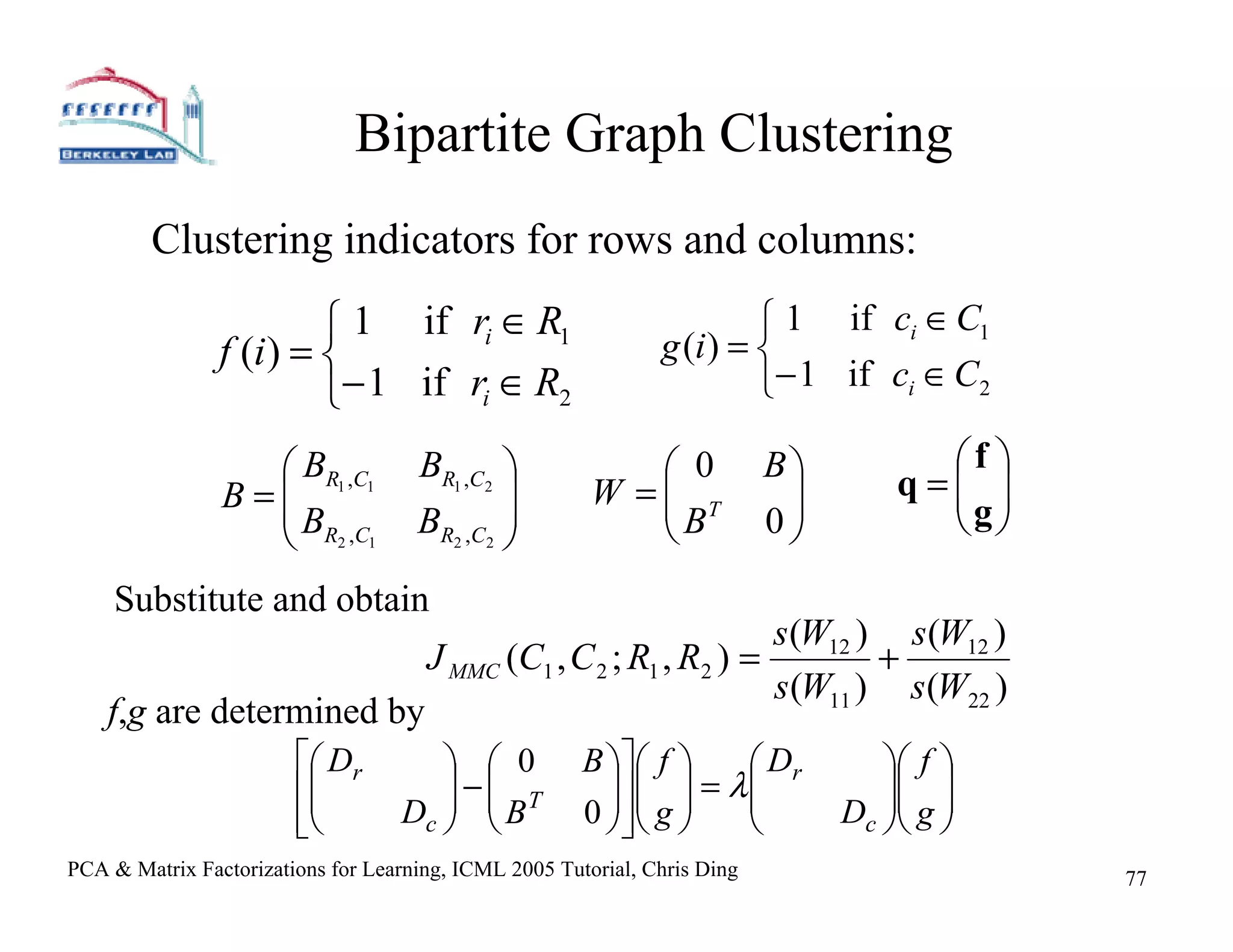 BERKELEY LAB

Bipartite Graph Clustering

Clustering indicators for rows and columns:

$f(i) = \begin{cases} 1 & \text{if } r_i \in R_1 \\ -1 & \text{if } r_i \in R_2 \end{cases}$ $g(i) = \begin{cases} 1 & \text{if } c_i \in C_1 \\ -1 & \text{if } c_i \in C_2 \end{cases}$

$B = \begin{pmatrix} B_{R_1,C_1} & B_{R_1,C_2} \\ B_{R_2,C_1} & B_{R_2,C_2} \end{pmatrix}$ $W = \begin{pmatrix} 0 & B \\ B^T & 0 \end{pmatrix}$ $\mathbf{q} = \begin{pmatrix} \mathbf{f} \\ \mathbf{g} \end{pmatrix}$

Substitute and obtain

$J_{MMC}(C_1, C_2; R_1, R_2) = \frac{s(W_{12})}{s(W_{11})} + \frac{s(W_{12})}{s(W_{22})}$

$f$,$g$ are determined by

$\left[ \begin{pmatrix} D_r & \\ & D_c \end{pmatrix} - \begin{pmatrix} 0 & B \\ B^T & 0 \end{pmatrix} \right] \begin{pmatrix} f \\ g \end{pmatrix} = \lambda \begin{pmatrix} D_r & \\ & D_c \end{pmatrix} \begin{pmatrix} f \\ g \end{pmatrix}$

PCA & Matrix Factorizations for Learning, ICML 2005 Tutorial, Chris Ding

77